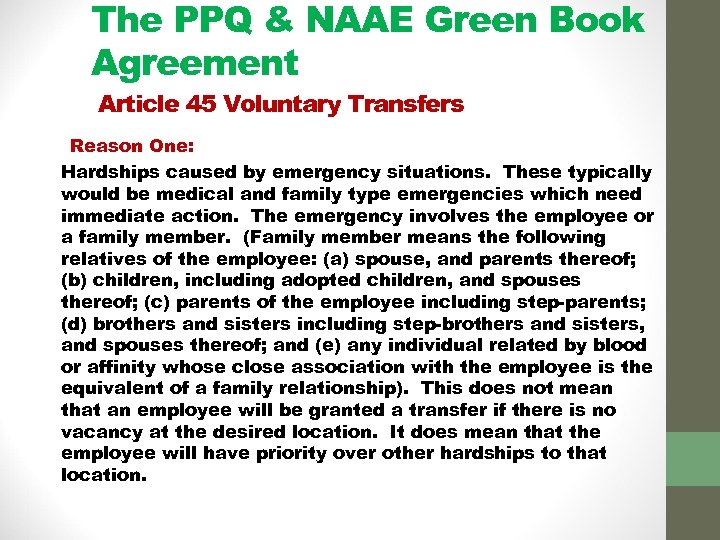 The PPQ & NAAE Green Book Agreement

Article 45 Voluntary Transfers

Reason One:

Hardships caused by emergency situations. These typically would be medical and family type emergencies which need immediate action. The emergency involves the employee or a family member. (Family member means the following relatives of the employee: (a) spouse, and parents thereof; (b) children, including adopted children, and spouses thereof; (c) parents of the employee including step-parents; (d) brothers and sisters including step-brothers and sisters, and spouses thereof; and (e) any individual related by blood or affinity whose close association with the employee is the equivalent of a family relationship). This does not mean that an employee will be granted a transfer if there is no vacancy at the desired location. It does mean that the employee will have priority over other hardships to that location.